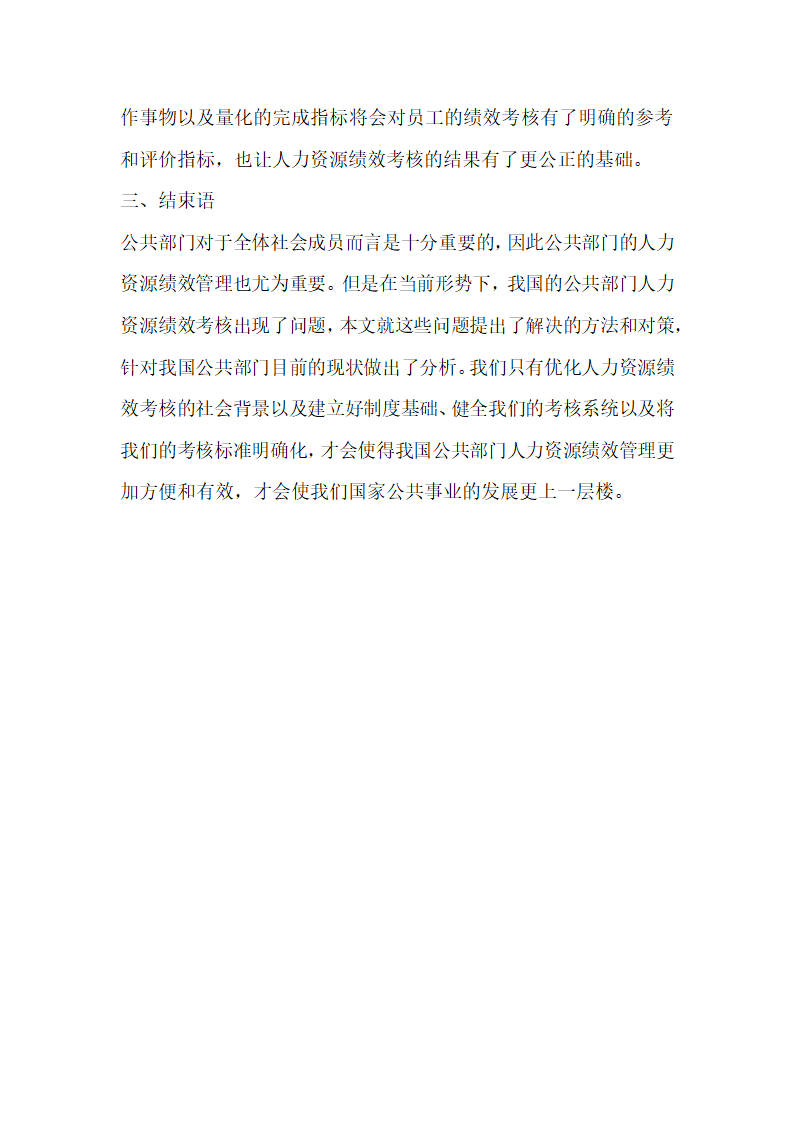 作事物以及量化的完成指标将会对员工的绩效考核有了明确的参考和评价指标，也让人力资源绩效考核的结果有了更公正的基础。

三、结束语

公共部门对于全体社会成员而言是十分重要的，因此公共部门的人力资源绩效管理也尤为重要。但是在当前形势下，我国的公共部门人力资源绩效考核出现了问题，本文就这些问题提出了解决的方法和对策，针对我国公共部门目前的现状做出了分析。我们只有优化人力资源绩效考核的社会背景以及建立好制度基础、健全我们的考核系统以及将我们的考核标准明确化，才会使得我国公共部门人力资源绩效管理更加方便和有效，才会使我们国家公共事业的发展更上一层楼。